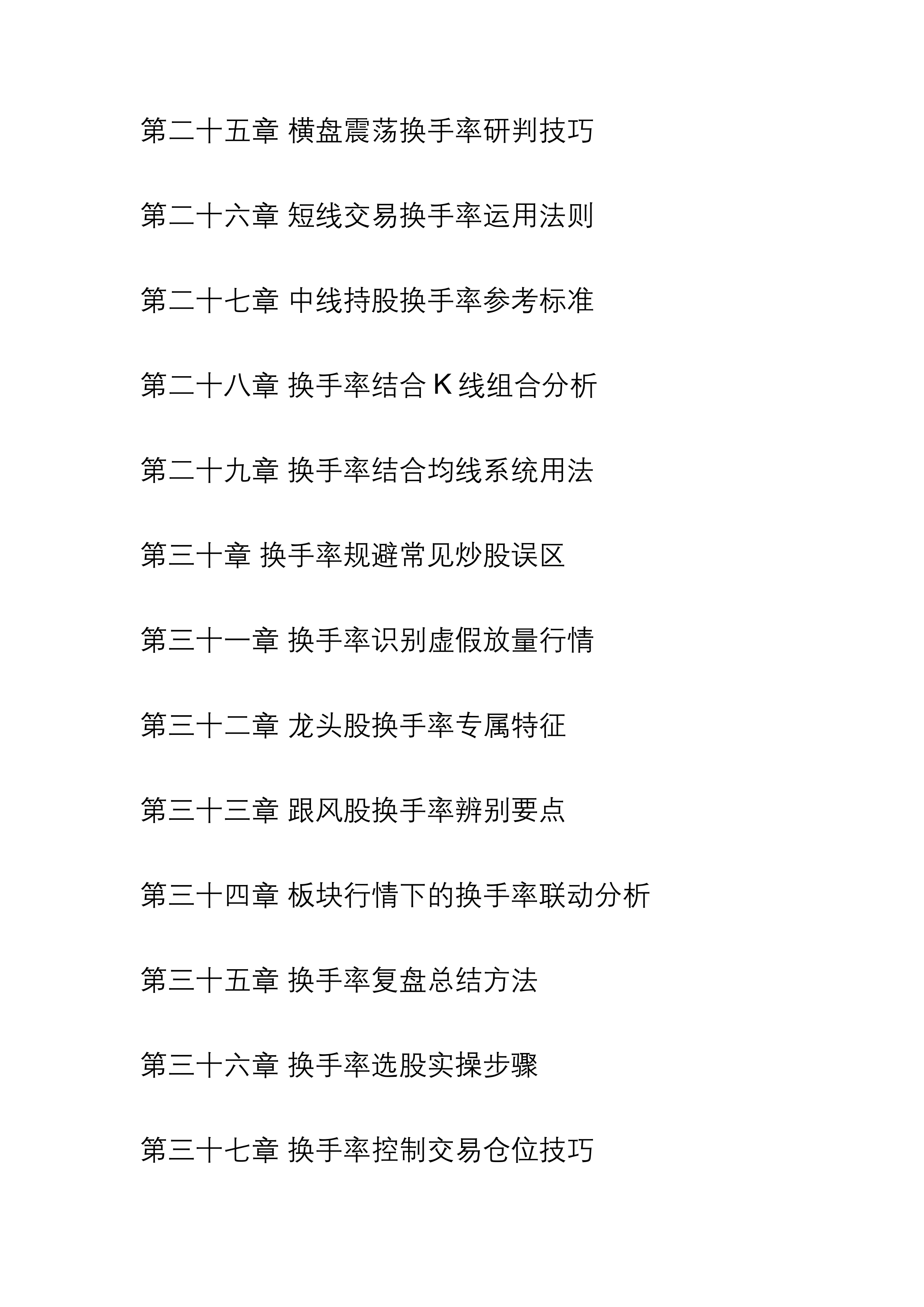 第二十五章 横盘震荡换手率研判技巧

第二十六章 短线交易换手率运用法则

第二十七章 中线持股换手率参考标准

第二十八章 换手率结合 K 线组合分析

第二十九章 换手率结合均线系统用法

第三十章 换手率规避常见炒股误区

第三十一章 换手率识别虚假放量行情

第三十二章 龙头股换手率专属特征

第三十三章 跟风股换手率辨别要点

第三十四章 板块行情下的换手率联动分析

第三十五章 换手率复盘总结方法

第三十六章 换手率选股实操步骤

第三十七章 换手率控制交易仓位技巧